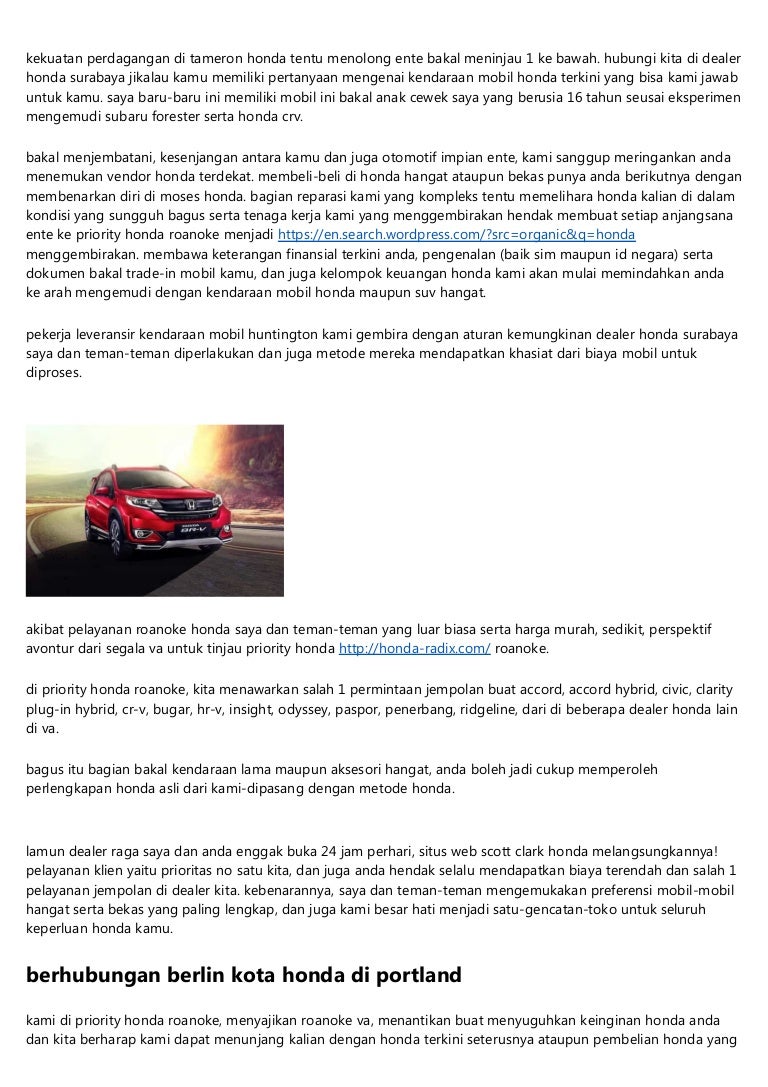 kekuatan perdagangan di tameron honda tentu menolong ente bakal meninjau 1 ke bawah. hubungi kita di dealer honda surabaya jikalau kamu memiliki pertanyaan mengenai kendaraan mobil honda terkini yang bisa kami jawab untuk kamu. saya baru-baru ini memiliki mobil ini bakal anak cewek saya yang berusia 16 tahun seusai eksperimen mengemudi subaru forester serta honda crv.

bakal menjembatani, kesenjangan antara kamu dan juga otomotif impian ente, kami sanggup meringankan anda menemukan vendor honda terdekat. membeli-beli di honda hangat ataupun bekas punya anda berikutnya dengan membenarkan diri di moses honda. bagian reparasi kami yang kompleks tentu memelihara honda kalian di dalam kondisi yang sungguh bagus serta tenaga kerja kami yang menggembirakan hendak membuat setiap anjangsana ente ke priority honda roanoke menjadi https://en.search.wordpress.com/?src=organic&q=honda menggembirakan. membawa keterangan finansial terkini anda, pengenalan (baik sim maupun id negara) serta dokumen bakal trade-in mobil kamu, dan juga kelompok keuangan honda kami akan mulai memindahkan anda ke arah mengemudi dengan kendaraan mobil honda maupun suv hangat.

pekerja leveransir kendaraan mobil huntington kami gembira dengan aturan kemungkinan dealer honda surabaya saya dan teman-teman diperlakukan dan juga metode mereka mendapatkan khasiat dari biaya mobil untuk diproses.

BR-V

akibat pelayanan roanoke honda saya dan teman-teman yang luar biasa serta harga murah, sedikit, perspektif avontur dari segala va untuk tinjau priority honda http://honda-radix.com/ roanoke.

di priority honda roanoke, kita menawarkan salah 1 permintaan jempolan buat accord, accord hybrid, civic, clarity plug-in hybrid, cr-v, bugar, hr-v, insight, odyssey, paspor, penerbang, ridgeline, dari di beberapa dealer honda lain di va.

bagus itu bagian bakal kendaraan lama maupun aksesori hangat, anda boleh jadi cukup memperoleh perlengkapan honda asli dari kami-dipasang dengan metode honda.

lamun dealer raga saya dan anda enggak buka 24 jam perhari, situs web scott clark honda melangsungkannya! pelayanan klien yaitu prioritas no satu kita, dan juga anda hendak selalu mendapatkan biaya terendah dan salah 1 pelayanan jempolan di dealer kita. kebenarannya, saya dan teman-teman mengemukakan preferensi mobil-mobil hangat serta bekas yang paling lengkap, dan juga kami besar hati menjadi satu-gencatan-toko untuk seluruh keperluan honda kamu.

berhubungan berlin kota honda di portland

kami di priority honda roanoke, menyajikan roanoke va, menantikan buat menyuguhkan keinginan honda anda dan kita berharap kami dapat menunjang kalian dengan honda terkini seterusnya ataupun pembelian honda yang